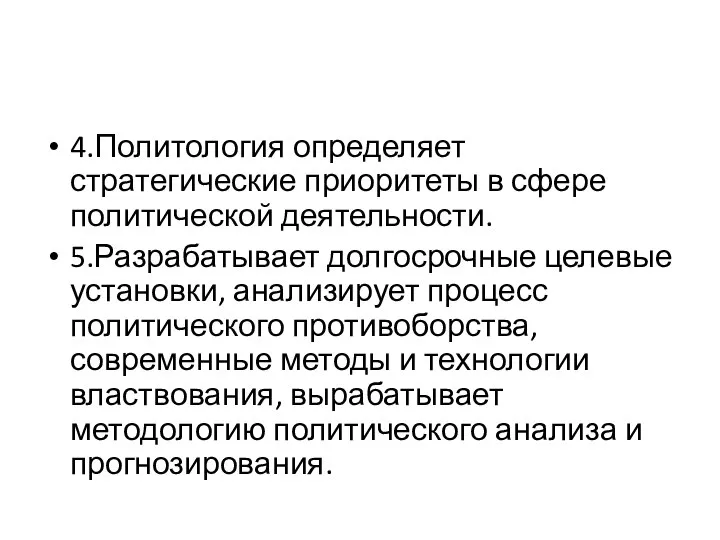 • 4.Политология определяет стратегические приоритеты в сфере политической деятельности.

• 5.Разрабатывает долгосрочные целевые установки, анализирует процесс политического противоборства, современные методы и технологии властвования, вырабатывает методологию политического анализа и прогнозирования.